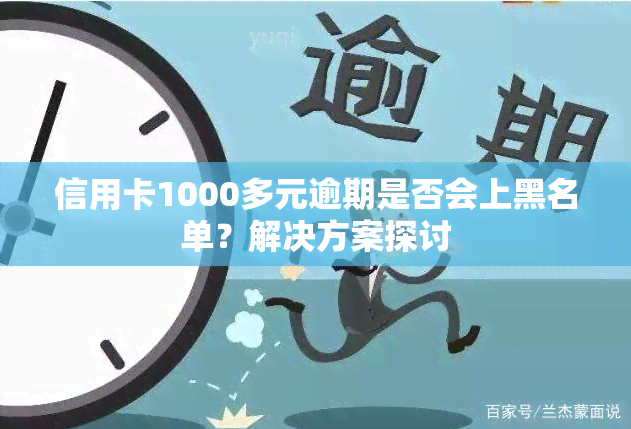 yuqi

逾期

信用卡1000多元逾期是否会上黑名单？解决方案探讨

百家号/兰杰蒙面说